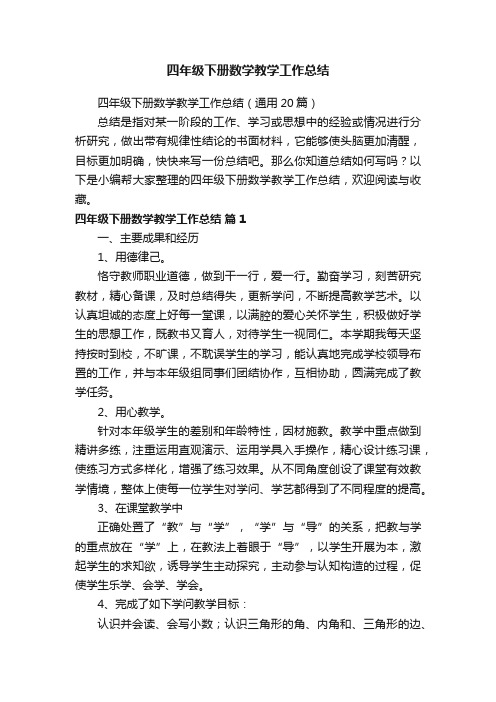 四年级下册数学教学工作总结

四年级下册数学教学工作总结（通用20篇）

总结是指对某一阶段的工作、学习或思想中的经验或情况进行分析研究，做出带有规律性结论的书面材料，它能够使头脑更加清醒，目标更加明确，快快来写一份总结吧。那么你知道总结如何写吗？以下是小编帮大家整理的四年级下册数学教学工作总结，欢迎阅读与收藏。

四年级下册数学教学工作总结 篇1

一、主要成果和经历

1、用德律己。

恪守教师职业道德，做到干一行，爱一行。勤奋学习，刻苦研究教材，精心备课，及时总结得失，更新学问，不断提高教学艺术。以认真坦诚的态度上好每一堂课，以满腔的爱心关怀学生，积极做好学生的思想工作，既教书又育人，对待学生一视同仁。本学期我每天坚持按时到校，不旷课，不耽误学生的学习，能认真地完成学校领导布置的工作，并与本年级组同事们团结协作，互相协助，圆满完成了教学任务。

2、用心教学。

针对本年级学生的差别和年龄特性，因材施教。教学中重点做到精讲多练，注重运用直观演示、运用学具入手操作，精心设计练习课，使练习方式多样化，增强了练习效果。从不同角度创设了课堂有效教学情境，整体上使每一位学生对学问、学艺都得到了不同程度的提高。

3、在课堂教学中

正确处置了“教”与“学”，“学”与“导”的关系，把教与学的重点放在“学”上，在教法上着眼于“导”，以学生开展为本，激起学生的求知欲，诱导学生主动探究，主动参与认知构造的过程，促使学生乐学、会学、学会。

4、完成了如下学问教学目标：

认识并会读、会写小数；认识三角形的角、内角和、三角形的边、